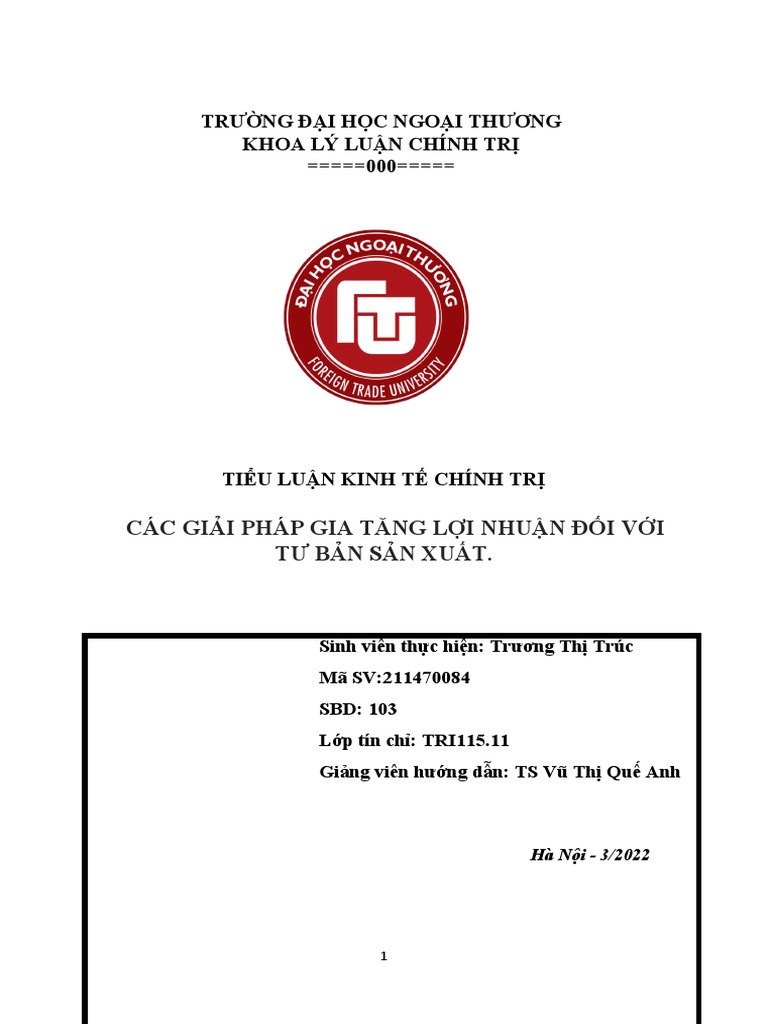 TRƯỜNG ĐẠI HỌC NGOẠI THƯƠNG
KHOA LÝ LUẬN CHÍNH TRỊ
=====000=====

ĐẠI HỌC NGOẠI THƯƠNG
FTU
FOREIGN TRADE UNIVERSITY

TIỂU LUẬN KINH TẾ CHÍNH TRỊ

CÁC GIẢI PHÁP GIA TĂNG LỢI NHUẬN ĐỐI VỚI TƯ BẢN SẢN XUẤT.

Sinh viên thực hiện: Trương Thị Trúc
Mã SV:211470084
SBD: 103
Lớp tín chỉ: TRI115.11
Giảng viên hướng dẫn: TS Vũ Thị Quế Anh

Hà Nội - 3/2022

1